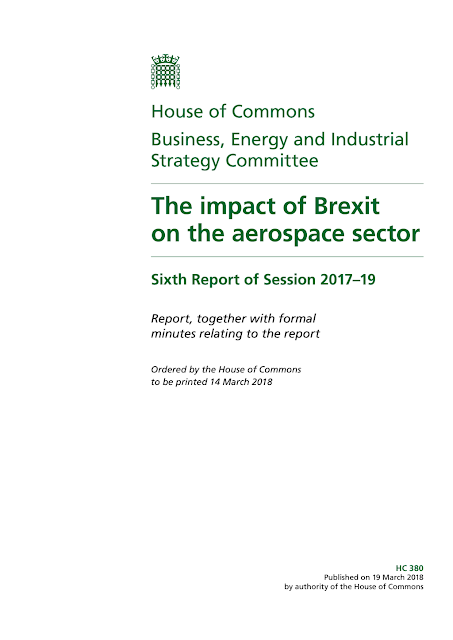 House of Commons

Business, Energy and Industrial Strategy Committee

The impact of Brexit on the aerospace sector

Sixth Report of Session 2017–19

Report, together with formal minutes relating to the report

Ordered by the House of Commons to be printed 14 March 2018

HC 380
Published on 19 March 2018
by authority of the House of Commons